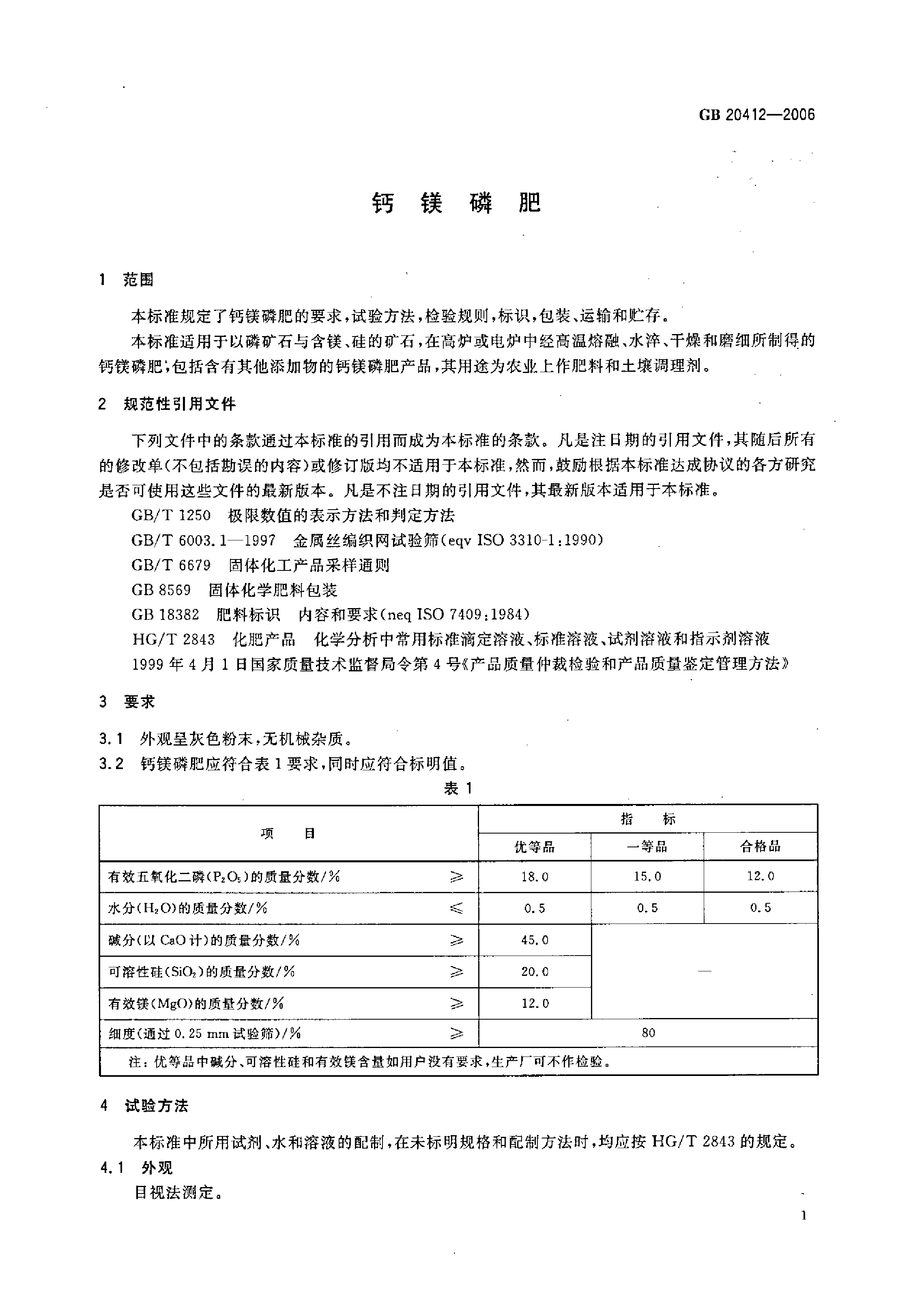 GB 20412—2006

钙 镁 磷 肥

1 范围

本标准规定了钙镁磷肥的要求，试验方法，检验规则，标识，包装、运输和贮存。

本标准适用于以磷矿石与含镁、硅的矿石，在高炉或电炉中经高温熔融、水淬、干燥和磨细所制得的钙镁磷肥；包括含有其他添加物的钙镁磷肥产品，其用途为农业上作肥料和土壤调理剂。

2 规范性引用文件

下列文件中的条款通过本标准的引用而成为本标准的条款。凡是注日期的引用文件，其随后所有的修改单(不包括勘误的内容)或修订版均不适用于本标准，然而，鼓励根据本标准达成协议的各方研究是否可使用这些文件的最新版本。凡是不注日期的引用文件，其最新版本适用于本标准。

GB/T 1250 极限数值的表示方法和判定方法

GB/T 6003.1—1997 金属丝编织网试验筛(eqv ISO 3310-1:1990)

GB/T 6679 固体化工产品采样通则

GB 8569 固体化学肥料包装

GB 18382 肥料标识 内容和要求(neq ISO 7409:1984)

HG/T 2843 化肥产品 化学分析中常用标准滴定溶液、标准溶液、试剂溶液和指示剂溶液

1999年4月1日国家质量技术监督局令第4号《产品质量仲裁检验和产品质量鉴定管理方法》

3 要求

3.1 外观呈灰色粉末，无机械杂质。

3.2 钙镁磷肥应符合表1要求，同时应符合标明值。

表 1

| 项 目 | | 指 标 | | |
|---|---|---|---|---|
| | | 优等品 | 一等品 | 合格品 |
| 有效五氧化二磷($P_2O_5$)的质量分数/% | ≥ | 18.0 | 15.0 | 12.0 |
| 水分($H_2O$)的质量分数/% | ≤ | 0.5 | 0.5 | 0.5 |
| 碱分(以 CaO 计)的质量分数/% | ≥ | 45.0 | — | |
| 可溶性硅($SiO_2$)的质量分数/% | ≥ | 20.0 | | |
| 有效镁(MgO)的质量分数/% | ≥ | 12.0 | | |
| 细度(通过 0.25 mm 试验筛)/% | ≥ | 80 | | |
| 注：优等品中碱分、可溶性硅和有效镁含量如用户没有要求，生产厂可不作检验。 | | | | |

4 试验方法

本标准中所用试剂、水和溶液的配制，在未标明规格和配制方法时，均应按 HG/T 2843 的规定。

4.1 外观

目视法测定。

1